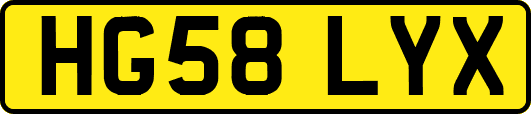 HG58 LYX